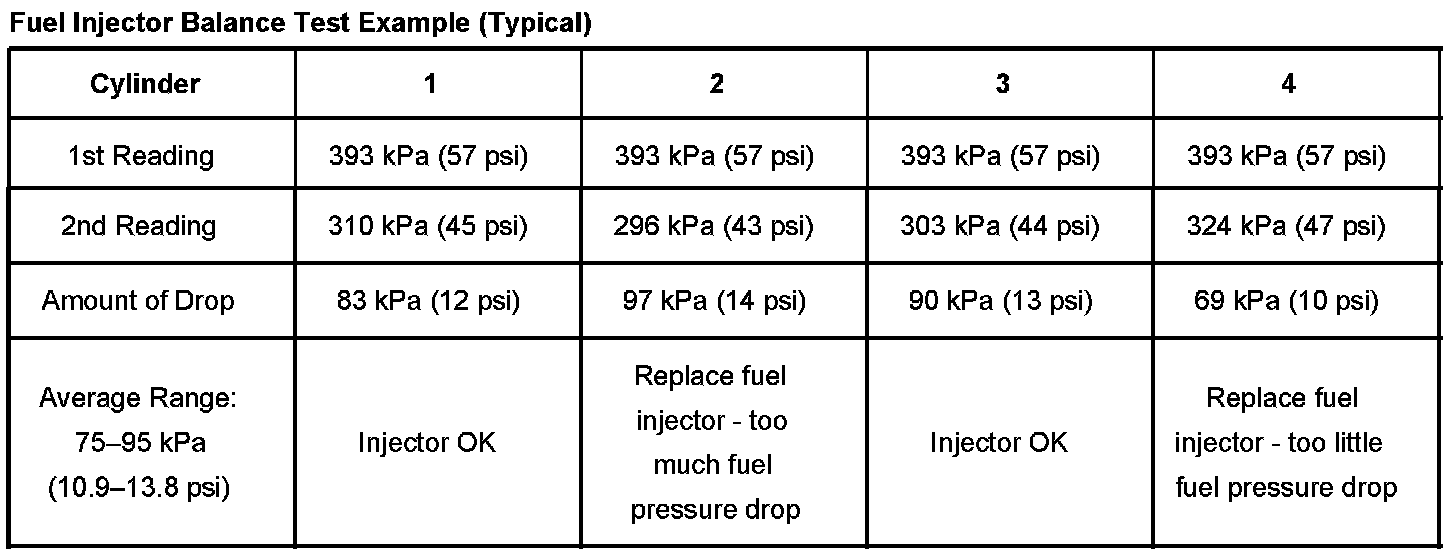 Fuel Injector Balance Test Example (Typical)

| Cylinder | 1 | 2 | 3 | 4 |
|---|---|---|---|---|
| 1st Reading | 393 kPa (57 psi) | 393 kPa (57 psi) | 393 kPa (57 psi) | 393 kPa (57 psi) |
| 2nd Reading | 310 kPa (45 psi) | 296 kPa (43 psi) | 303 kPa (44 psi) | 324 kPa (47 psi) |
| Amount of Drop | 83 kPa (12 psi) | 97 kPa (14 psi) | 90 kPa (13 psi) | 69 kPa (10 psi) |
| Average Range: 75–95 kPa (10.9–13.8 psi) | Injector OK | Replace fuel injector - too much fuel pressure drop | Injector OK | Replace fuel injector - too little fuel pressure drop |